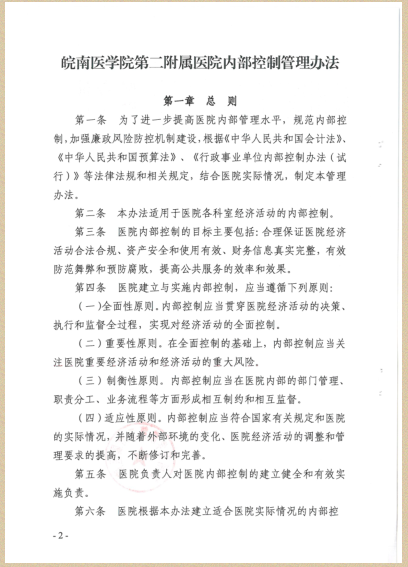 皖南医学院第二附属医院内部控制管理办法

第一章　总　则

第一条　为了进一步提高医院内部管理水平，规范内部控制，加强廉政风险防控机制建设，根据《中华人民共和国会计法》、《中华人民共和国预算法》、《行政事业单位内部控制办法（试行）》等法律法规和相关规定，结合医院实际情况，制定本管理办法。

第二条　本办法适用于医院各科室经济活动的内部控制。

第三条　医院内部控制的目标主要包括：合理保证医院经济活动合法合规、资产安全和使用有效、财务信息真实完整，有效防范舞弊和预防腐败，提高公共服务的效率和效果。

第四条　医院建立与实施内部控制，应当遵循下列原则：

（一）全面性原则。内部控制应当贯穿医院经济活动的决策、执行和监督全过程，实现对经济活动的全面控制。

（二）重要性原则。在全面控制的基础上，内部控制应当关注医院重要经济活动和经济活动的重大风险。

（三）制衡性原则。内部控制应当在医院内部的部门管理、职责分工、业务流程等方面形成相互制约和相互监督。

（四）适应性原则。内部控制应当符合国家有关规定和医院的实际情况，并随着外部环境的变化、医院经济活动的调整和管理要求的提高，不断修订和完善。

第五条　医院负责人对医院内部控制的建立健全和有效实施负责。

第六条　医院根据本办法建立适合医院实际情况的内部控

- 2 -